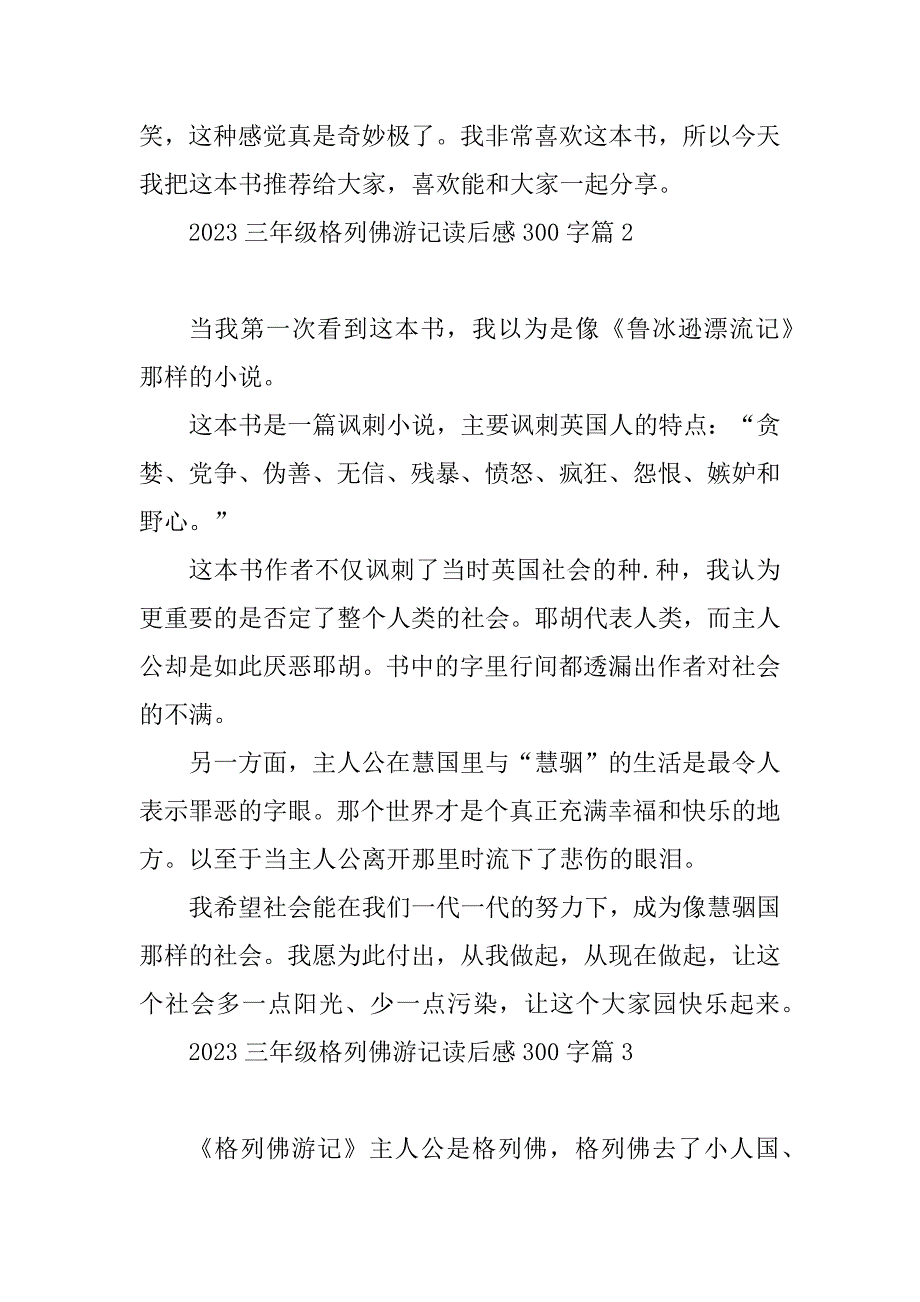 笑，这种感觉真是奇妙极了。我非常喜欢这本书，所以今天我把这本书推荐给大家，喜欢能和大家一起分享。

2023 三年级格列佛游记读后感 300 字篇 2

当我第一次看到这本书，我以为是像《鲁冰逊漂流记》那样的小说。

这本书是一篇讽刺小说，主要讽刺英国人的特点：“贪婪、党争、伪善、无信、残暴、愤怒、疯狂、怨恨、嫉妒和野心。”

这本书作者不仅讽刺了当时英国社会的种.种，我认为更重要的是否定了整个人类的社会。耶胡代表人类，而主人公却是如此厌恶耶胡。书中的字里行间都透漏出作者对社会的不满。

另一方面，主人公在慧国里与“慧骃”的生活是最令人表示罪恶的字眼。那个世界才是个真正充满幸福和快乐的地方。以至于当主人公离开那里时流下了悲伤的眼泪。

我希望社会能在我们一代一代的努力下，成为像慧骃国那样的社会。我愿为此付出，从我做起，从现在做起，让这个社会多一点阳光、少一点污染，让这个大家园快乐起来。

2023 三年级格列佛游记读后感 300 字篇 3

《格列佛游记》主人公是格列佛，格列佛去了小人国、